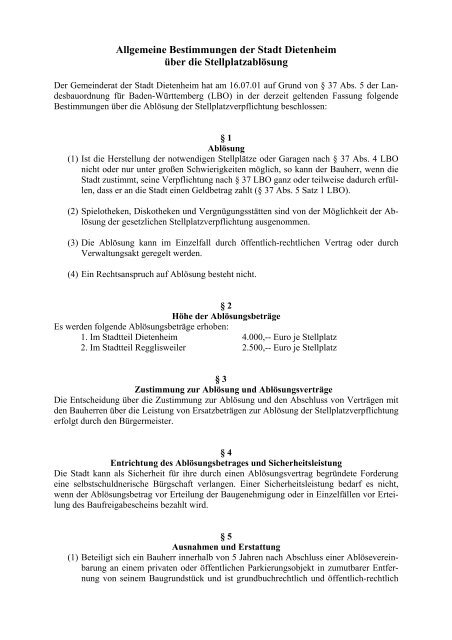 Allgemeine Bestimmungen der Stadt Dietenheim über die Stellplatzablösung

Der Gemeinderat der Stadt Dietenheim hat am 16.07.01 auf Grund von § 37 Abs. 5 der Landesbauordnung für Baden-Württemberg (LBO) in der derzeit geltenden Fassung folgende Bestimmungen über die Ablösung der Stellplatzverpflichtung beschlossen:

§ 1
Ablösung

(1) Ist die Herstellung der notwendigen Stellplätze oder Garagen nach § 37 Abs. 4 LBO nicht oder nur unter großen Schwierigkeiten möglich, so kann der Bauherr, wenn die Stadt zustimmt, seine Verpflichtung nach § 37 LBO ganz oder teilweise dadurch erfüllen, dass er an die Stadt einen Geldbetrag zahlt (§ 37 Abs. 5 Satz 1 LBO).

(2) Spielotheken, Diskotheken und Vergnügungsstätten sind von der Möglichkeit der Ablösung der gesetzlichen Stellplatzverpflichtung ausgenommen.

(3) Die Ablösung kann im Einzelfall durch öffentlich-rechtlichen Vertrag oder durch Verwaltungsakt geregelt werden.

(4) Ein Rechtsanspruch auf Ablösung besteht nicht.

§ 2
Höhe der Ablösungsbeträge

Es werden folgende Ablösungsbeträge erhoben:
1. Im Stadtteil Dietenheim 4.000,-- Euro je Stellplatz
2. Im Stadtteil Regglisweiler 2.500,-- Euro je Stellplatz

§ 3
Zustimmung zur Ablösung und Ablösungsverträge

Die Entscheidung über die Zustimmung zur Ablösung und den Abschluss von Verträgen mit den Bauherren über die Leistung von Ersatzbeträgen zur Ablösung der Stellplatzverpflichtung erfolgt durch den Bürgermeister.

§ 4
Entrichtung des Ablösungsbetrages und Sicherheitsleistung

Die Stadt kann als Sicherheit für ihre durch einen Ablösungsvertrag begründete Forderung eine selbstschuldnerische Bürgschaft verlangen. Einer Sicherheitsleistung bedarf es nicht, wenn der Ablösungsbetrag vor Erteilung der Baugenehmigung oder in Einzelfällen vor Erteilung des Baufreigabescheins bezahlt wird.

§ 5
Ausnahmen und Erstattung

(1) Beteiligt sich ein Bauherr innerhalb von 5 Jahren nach Abschluss einer Ablösevereinbarung an einem privaten oder öffentlichen Parkierungsobjekt in zumutbarer Entfernung von seinem Baugrundstück und ist grundbuchrechtlich und öffentlich-rechtlich